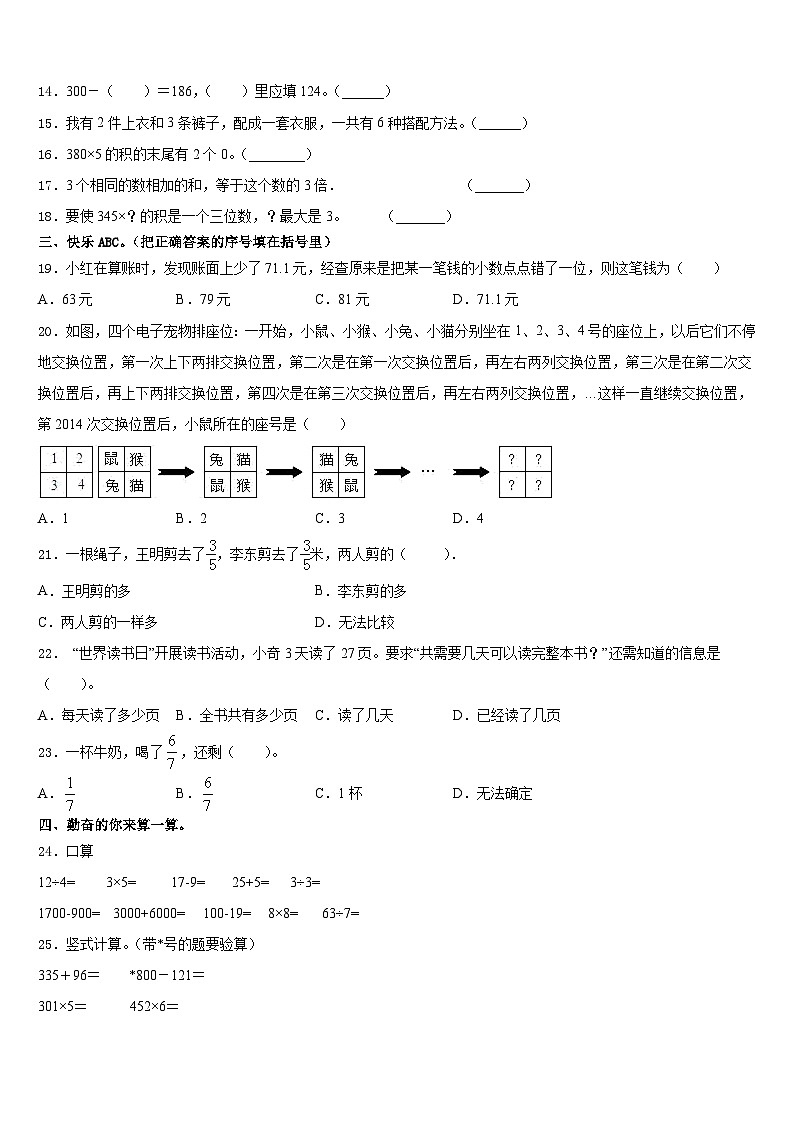 14．300－（　　）＝186，（　　）里应填 124。（______）

15．我有 2 件上衣和 3 条裤子，配成一套衣服，一共有 6 种搭配方法。（______）

16．380×5 的积的末尾有 2 个 0。（________）

17．3 个相同的数相加的和，等于这个数的 3 倍．　　（_______）

18．要使 345×？的积是一个三位数，？最大是 3。　（_______）

三、快乐 ABC。（把正确答案的序号填在括号里）

19．小红在算账时，发现账面上少了 71.1 元，经查原来是把某一笔钱的小数点点错了一位，则这笔钱为（　　）

A．63 元　　B．79 元　　C．81 元　　D．71.1 元

20．如图，四个电子宠物排座位：一开始，小鼠、小猴、小兔、小猫分别坐在 1、2、3、4 号的座位上，以后它们不停地交换位置，第一次上下两排交换位置，第二次是在第一次交换位置后，再左右两列交换位置，第三次是在第二次交换位置后，再上下两排交换位置，第四次是在第三次交换位置后，再左右两列交换位置，…这样一直继续交换位置，第 2014 次交换位置后，小鼠所在的座号是（　　）

| 1 | 2 |
|---|---|
| 3 | 4 |

| 鼠 | 猴 |
|---|---|
| 兔 | 猫 |

| 兔 | 猫 |
|---|---|
| 鼠 | 猴 |

| 猫 | 兔 |
|---|---|
| 猴 | 鼠 |

…

| ? | ? |
|---|---|
| ? | ? |

A．1　　B．2　　C．3　　D．4

21．一根绳子，王明剪去了$\frac{3}{5}$，李东剪去了$\frac{3}{5}$米，两人剪的（　　）．

A．王明剪的多　　B．李东剪的多

C．两人剪的一样多　　D．无法比较

22．“世界读书日”开展读书活动，小奇 3 天读了 27 页。要求“共需要几天可以读完整本书？”还需知道的信息是（　　）。

A．每天读了多少页　B．全书共有多少页　C．读了几天　　D．已经读了几页

23．一杯牛奶，喝了$\frac{6}{7}$，还剩（　　）。

A．$\frac{1}{7}$　　B．$\frac{6}{7}$　　C．1 杯　　D．无法确定

四、勤奋的你来算一算。

24．口算

12÷4=　　3×5=　　17-9=　　25+5=　　3÷3=

1700-900=　3000+6000=　100-19=　8×8=　63÷7=

25．竖式计算。(带*号的题要验算)

335＋96＝　　*800－121＝

301×5=　　452×6＝